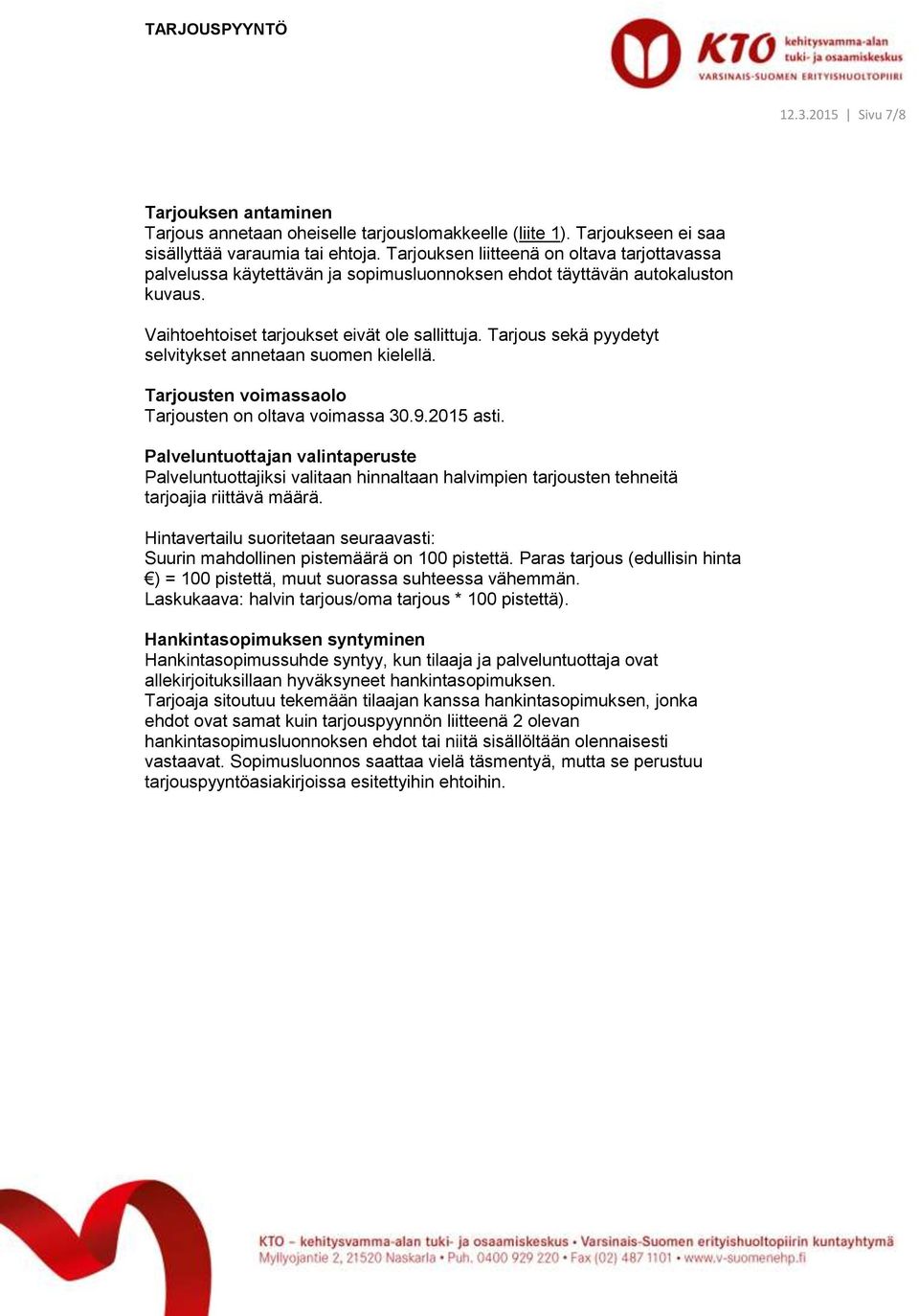 TARJOUSPYYNTÖ

KTO kehitysvamma-alan tuki- ja osaamiskeskus
VARSINAIS-SUOMEN ERITYISHUOLTOPIIRI

12.3.2015 | Sivu 7/8

Tarjouksen antaminen
Tarjous annetaan oheiselle tarjouslomakkeelle (liite 1). Tarjoukseen ei saa sisällyttää varaumia tai ehtoja. Tarjouksen liitteenä on oltava tarjottavassa palvelussa käytettävän ja sopimusluonnoksen ehdot täyttävän autokaluston kuvaus.

Vaihtoehtoiset tarjoukset eivät ole sallittuja. Tarjous sekä pyydetyt selvitykset annetaan suomen kielellä.

Tarjousten voimassaolo
Tarjousten on oltava voimassa 30.9.2015 asti.

Palveluntuottajan valintaperuste
Palveluntuottajiksi valitaan hinnaltaan halvimpien tarjousten tehneitä tarjoajia riittävä määrä.

Hintavertailu suoritetaan seuraavasti:
Suurin mahdollinen pistemäärä on 100 pistettä. Paras tarjous (edullisin hinta €) = 100 pistettä, muut suorassa suhteessa vähemmän.
Laskukaava: halvin tarjous/oma tarjous * 100 pistettä).

Hankintasopimuksen syntyminen
Hankintasopimussuhde syntyy, kun tilaaja ja palveluntuottaja ovat allekirjoituksillaan hyväksyneet hankintasopimuksen.
Tarjoaja sitoutuu tekemään tilaajan kanssa hankintasopimuksen, jonka ehdot ovat samat kuin tarjouspyynnön liitteenä 2 olevan hankintasopimusluonnoksen ehdot tai niitä sisällöltään olennaisesti vastaavat. Sopimusluonnos saattaa vielä täsmentyä, mutta se perustuu tarjouspyyntöasiakirjoissa esitettyihin ehtoihin.

KTO – kehitysvamma-alan tuki- ja osaamiskeskus • Varsinais-Suomen erityishuoltopiirin kuntayhtymä
Myllyojantie 2, 21520 Naskarla • Puh. 0400 929 220 • Fax (02) 487 1101 • www.v-suomenehp.fi